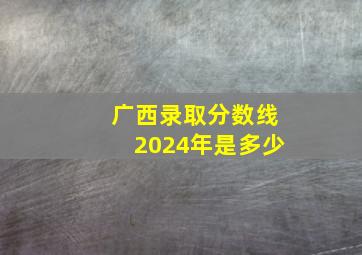 广西录取分数线
2024年是多少